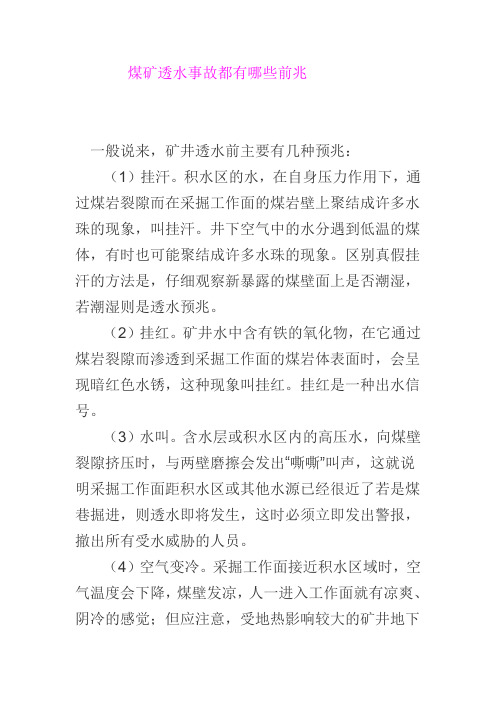 煤矿透水事故都有哪些前兆

一般说来，矿井透水前主要有几种预兆：

（1）挂汗。积水区的水，在自身压力作用下，通过煤岩裂隙而在采掘工作面的煤岩壁上聚结成许多水珠的现象，叫挂汗。井下空气中的水分遇到低温的煤体，有时也可能聚结成许多水珠的现象。区别真假挂汗的方法是，仔细观察新暴露的煤壁面上是否潮湿，若潮湿则是透水预兆。

（2）挂红。矿井水中含有铁的氧化物，在它通过煤岩裂隙而渗透到采掘工作面的煤岩体表面时，会呈现暗红色水锈，这种现象叫挂红。挂红是一种出水信号。

（3）水叫。含水层或积水区内的高压水，向煤壁裂隙挤压时，与两壁磨擦会发出“嘶嘶”叫声，这就说明采掘工作面距积水区或其他水源已经很近了若是煤巷掘进，则透水即将发生，这时必须立即发出警报，撤出所有受水威胁的人员。

（4）空气变冷。采掘工作面接近积水区域时，空气温度会下降，煤壁发凉，人一进入工作面就有凉爽、阴冷的感觉；但应注意，受地热影响较大的矿井地下